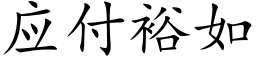 应付裕如